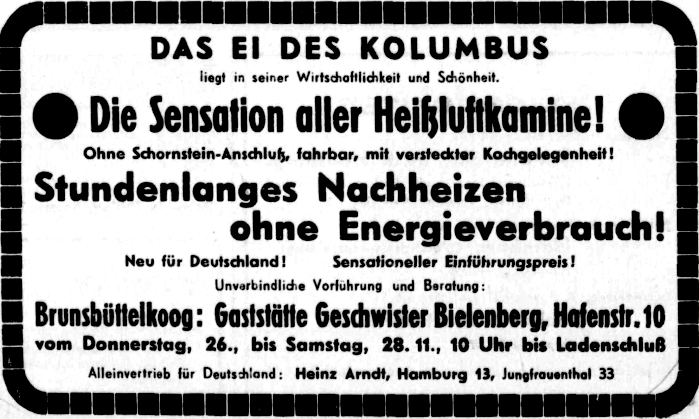 DAS EI DES KOLUMBUS

liegt in seiner Wirtschaftlichkeit und Schönheit.

Die Sensation aller Heißluftkamine!

Ohne Schornstein-Anschluß, fahrbar, mit versteckter Kochgelegenheit!

Stundenlanges Nachheizen
ohne Energieverbrauch!

Neu für Deutschland!     Sensationeller Einführungspreis!

Unverbindliche Vorführung und Beratung:

Brunsbüttelkoog: Gaststätte Geschwister Bielenberg, Hafenstr. 10

vom Donnerstag, 26., bis Samstag, 28. 11., 10 Uhr bis Ladenschluß

Alleinvertrieb für Deutschland: Heinz Arndt, Hamburg 13, Jungfrauenthal 33